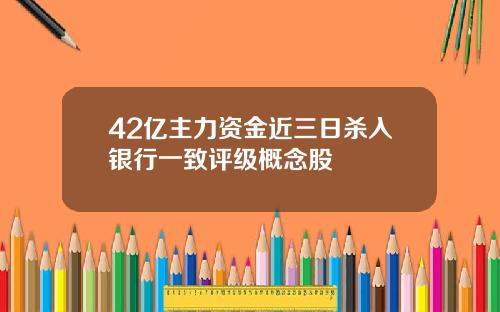 42亿主力资金近三日杀入银行一致评级概念股